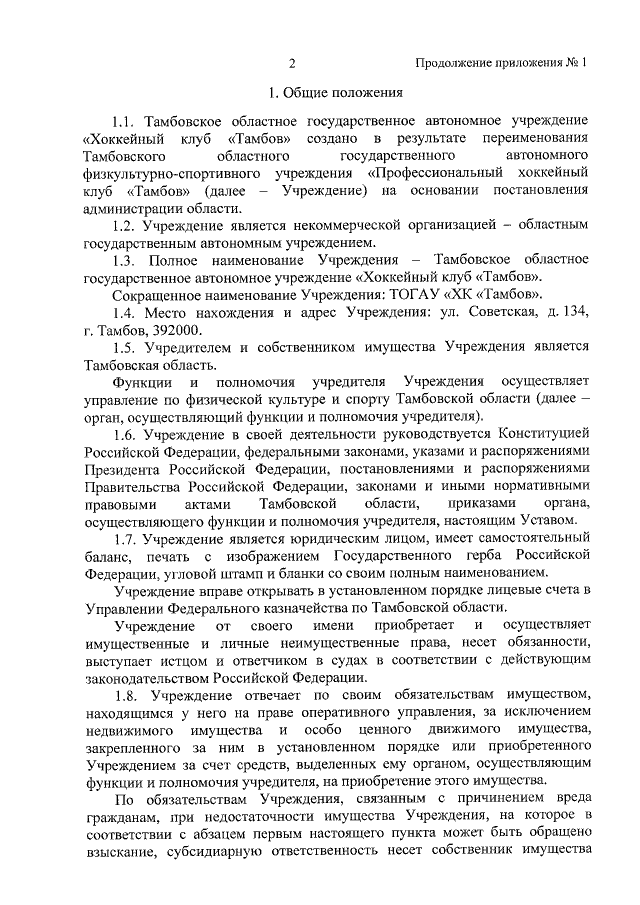 2

Продолжение приложения № 1

1. Общие положения

1.1. Тамбовское областное государственное автономное учреждение «Хоккейный клуб «Тамбов» создано в результате переименования Тамбовского областного государственного автономного физкультурно-спортивного учреждения «Профессиональный хоккейный клуб «Тамбов» (далее – Учреждение) на основании постановления администрации области.

1.2. Учреждение является некоммерческой организацией – областным государственным автономным учреждением.

1.3. Полное наименование Учреждения – Тамбовское областное государственное автономное учреждение «Хоккейный клуб «Тамбов».

Сокращенное наименование Учреждения: ТОГАУ «ХК «Тамбов».

1.4. Место нахождения и адрес Учреждения: ул. Советская, д. 134, г. Тамбов, 392000.

1.5. Учредителем и собственником имущества Учреждения является Тамбовская область.

Функции и полномочия учредителя Учреждения осуществляет управление по физической культуре и спорту Тамбовской области (далее – орган, осуществляющий функции и полномочия учредителя).

1.6. Учреждение в своей деятельности руководствуется Конституцией Российской Федерации, федеральными законами, указами и распоряжениями Президента Российской Федерации, постановлениями и распоряжениями Правительства Российской Федерации, законами и иными нормативными правовыми актами Тамбовской области, приказами органа, осуществляющего функции и полномочия учредителя, настоящим Уставом.

1.7. Учреждение является юридическим лицом, имеет самостоятельный баланс, печать с изображением Государственного герба Российской Федерации, угловой штамп и бланки со своим полным наименованием.

Учреждение вправе открывать в установленном порядке лицевые счета в Управлении Федерального казначейства по Тамбовской области.

Учреждение от своего имени приобретает и осуществляет имущественные и личные неимущественные права, несет обязанности, выступает истцом и ответчиком в судах в соответствии с действующим законодательством Российской Федерации.

1.8. Учреждение отвечает по своим обязательствам имуществом, находящимся у него на праве оперативного управления, за исключением недвижимого имущества и особо ценного движимого имущества, закрепленного за ним в установленном порядке или приобретенного Учреждением за счет средств, выделенных ему органом, осуществляющим функции и полномочия учредителя, на приобретение этого имущества.

По обязательствам Учреждения, связанным с причинением вреда гражданам, при недостаточности имущества Учреждения, на которое в соответствии с абзацем первым настоящего пункта может быть обращено взыскание, субсидиарную ответственность несет собственник имущества